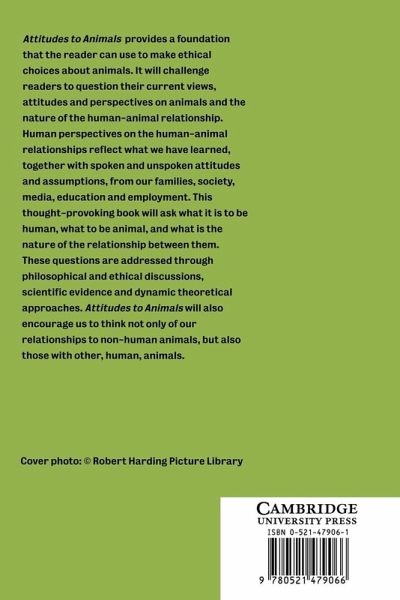 Attitudes to Animals provides a foundation that the reader can use to make ethical choices about animals. It will challenge readers to question their current views, attitudes and perspectives on animals and the nature of the human-animal relationship. Human perspectives on the human-animal relationships reflect what we have learned, together with spoken and unspoken attitudes and assumptions, from our families, society, media, education and employment. This thought-provoking book will ask what it is to be human, what to be animal, and what is the nature of the relationship between them. These questions are addressed through philosophical and ethical discussions, scientific evidence and dynamic theoretical approaches. Attitudes to Animals will also encourage us to think not only of our relationships to non-human animals, but also those with other, human, animals.

Cover photo: © Robert Harding Picture Library

CAMBRIDGE
UNIVERSITY PRESS
ISBN 0-521-47906-1

9 780521 479066